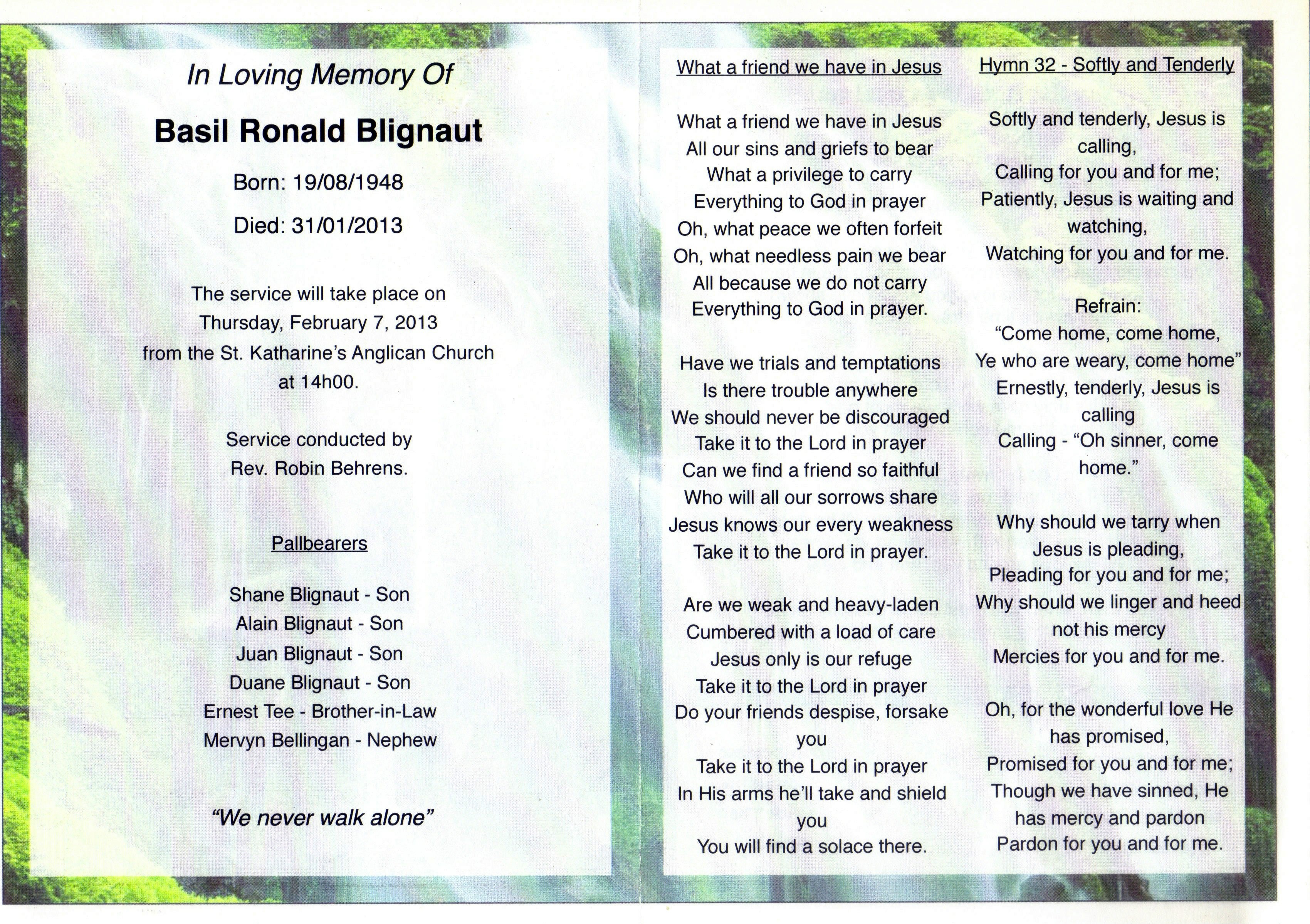 In Loving Memory Of

Basil Ronald Blignaut

Born: 19/08/1948

Died: 31/01/2013

The service will take place on Thursday, February 7, 2013 from the St. Katharine's Anglican Church at 14h00.

Service conducted by Rev. Robin Behrens.

Pallbearers

Shane Blignaut - Son
Alain Blignaut - Son
Juan Blignaut - Son
Duane Blignaut - Son
Ernest Tee - Brother-in-Law
Mervyn Bellingan - Nephew

"We never walk alone"

What a friend we have in Jesus

What a friend we have in Jesus
All our sins and griefs to bear
What a privilege to carry
Everything to God in prayer
Oh, what peace we often forfeit
Oh, what needless pain we bear
All because we do not carry
Everything to God in prayer.

Have we trials and temptations
Is there trouble anywhere
We should never be discouraged
Take it to the Lord in prayer
Can we find a friend so faithful
Who will all our sorrows share
Jesus knows our every weakness
Take it to the Lord in prayer.

Are we weak and heavy-laden
Cumbered with a load of care
Jesus only is our refuge
Take it to the Lord in prayer
Do your friends despise, forsake you
Take it to the Lord in prayer
In His arms he'll take and shield you
You will find a solace there.

Hymn 32 - Softly and Tenderly

Softly and tenderly, Jesus is calling,
Calling for you and for me;
Patiently, Jesus is waiting and watching,
Watching for you and for me.

Refrain:
"Come home, come home,
Ye who are weary, come home"
Ernestly, tenderly, Jesus is calling
Calling - "Oh sinner, come home."

Why should we tarry when Jesus is pleading,
Pleading for you and for me;
Why should we linger and heed not his mercy
Mercies for you and for me.

Oh, for the wonderful love He has promised,
Promised for you and for me;
Though we have sinned, He has mercy and pardon
Pardon for you and for me.